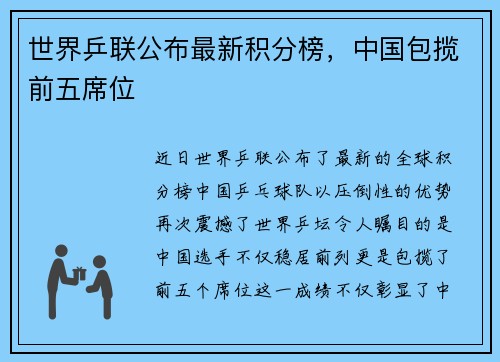 世界乒联公布最新积分榜，中国包揽前五席位

近日世界乒联公布了最新的全球积分榜中国乒乓球队以压倒性的优势再次震撼了世界乒坛令人瞩目的是中国选手不仅稳居前列更是包揽了前五个席位这一成绩不仅彰显了中